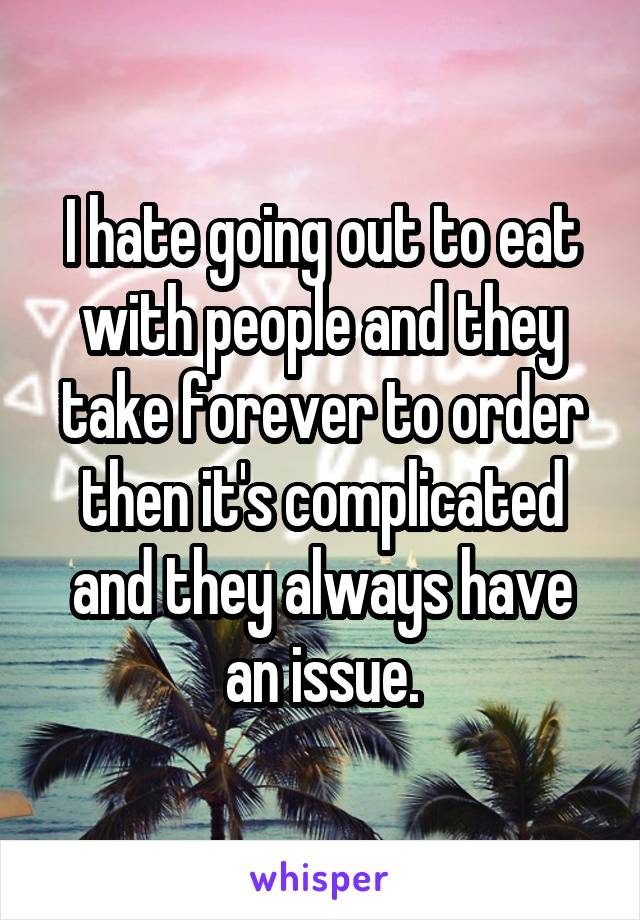 I hate going out to eat with people and they take forever to order then it's complicated and they always have an issue.

whisper